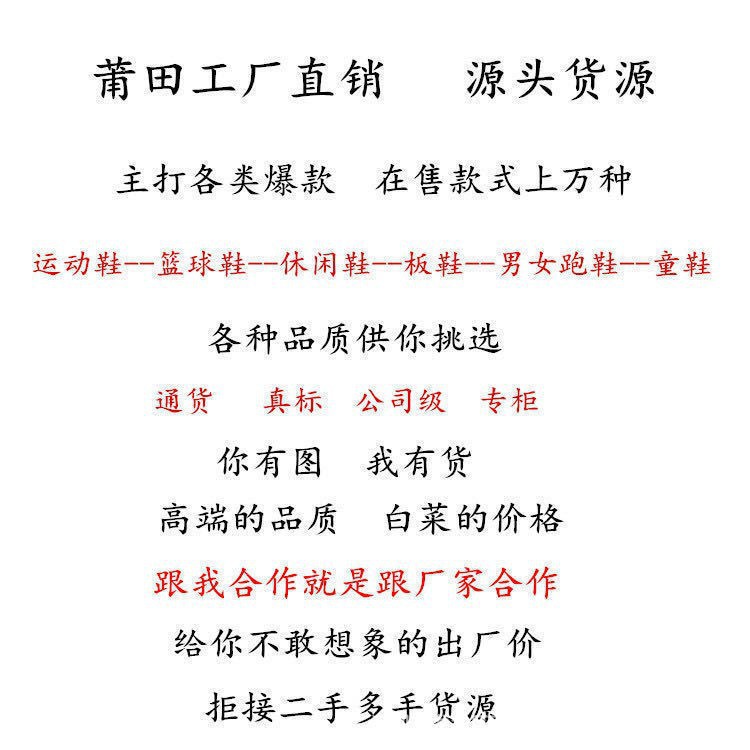 莆田工厂直销 源头货源

主打各类爆款 在售款式上万种

运动鞋--篮球鞋--休闲鞋--板鞋--男女跑鞋--童鞋

各种品质供你挑选

通货 真标 公司级 专柜

你有图 我有货

高端的品质 白菜的价格

跟我合作就是跟厂家合作

给你不敢想象的出厂价

拒接二手多手货源